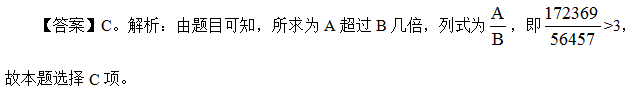 【答案】C。解析：由题目可知，所求为 A 超过 B 几倍，列式为 $\frac{A}{B}$，即 $\frac{172369}{56457}>3$，故本题选择 C 项。